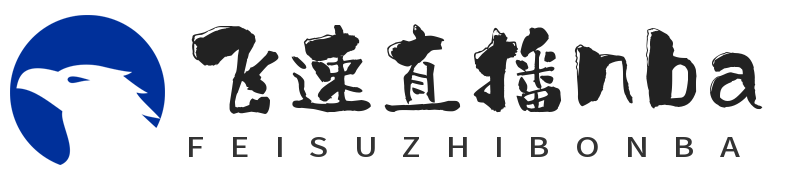 飞速直播nba
FEISUZHIBONBA